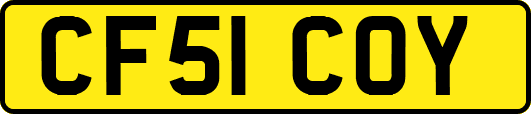 CF51 COY